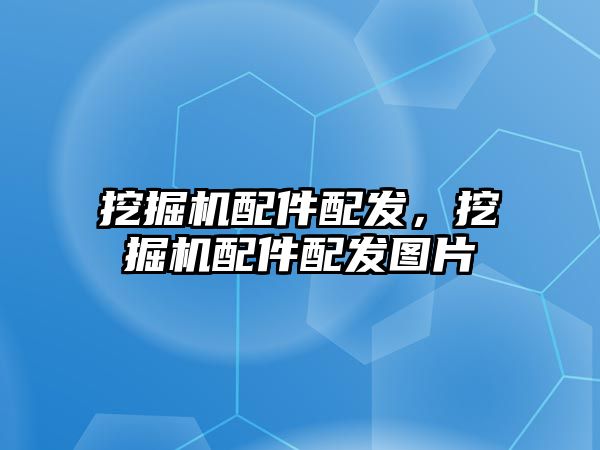 挖掘机配件配发，挖掘机配件配发图片